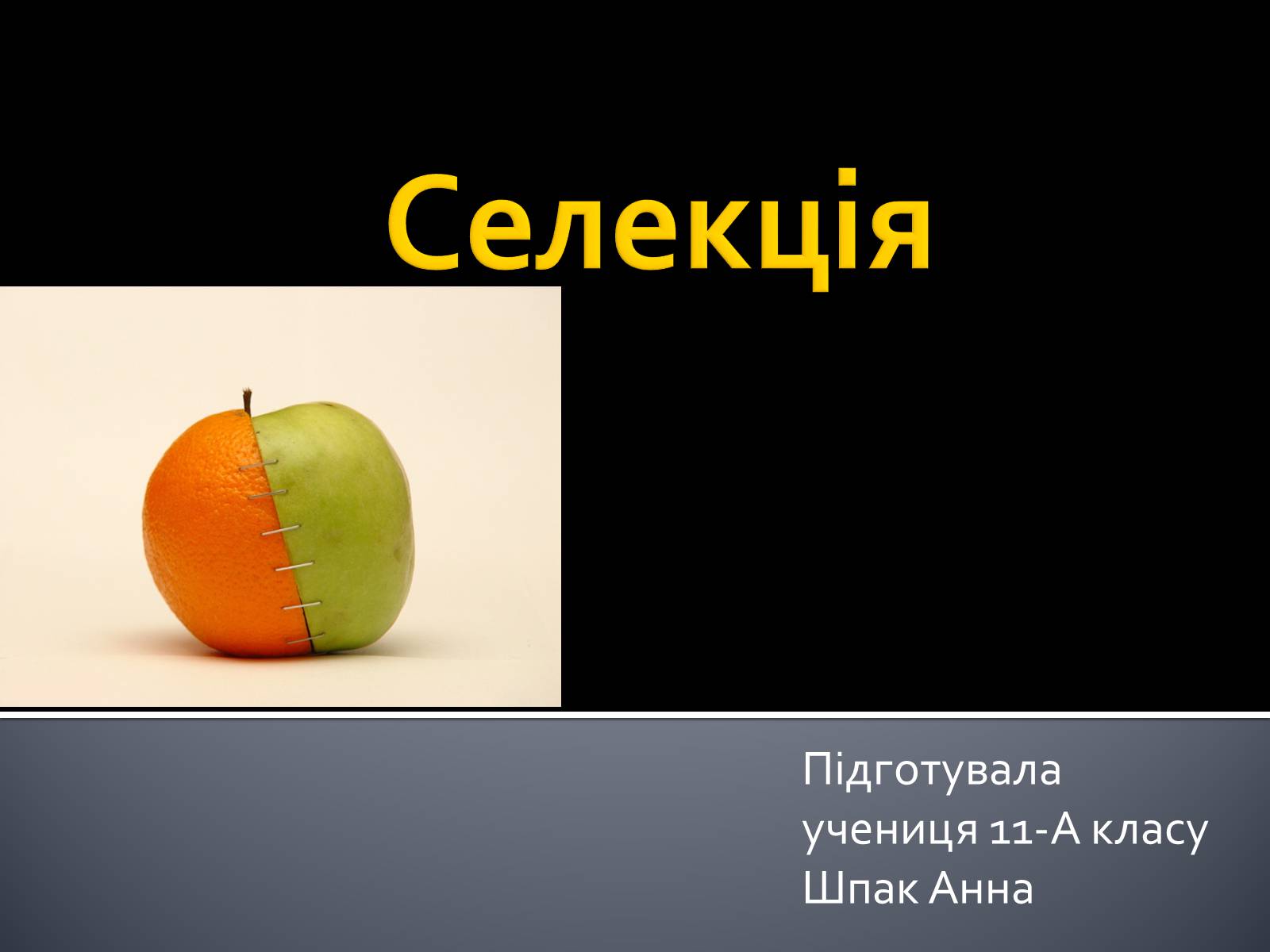 Селекція

Підготувала
учениця 11-А класу
Шпак Анна